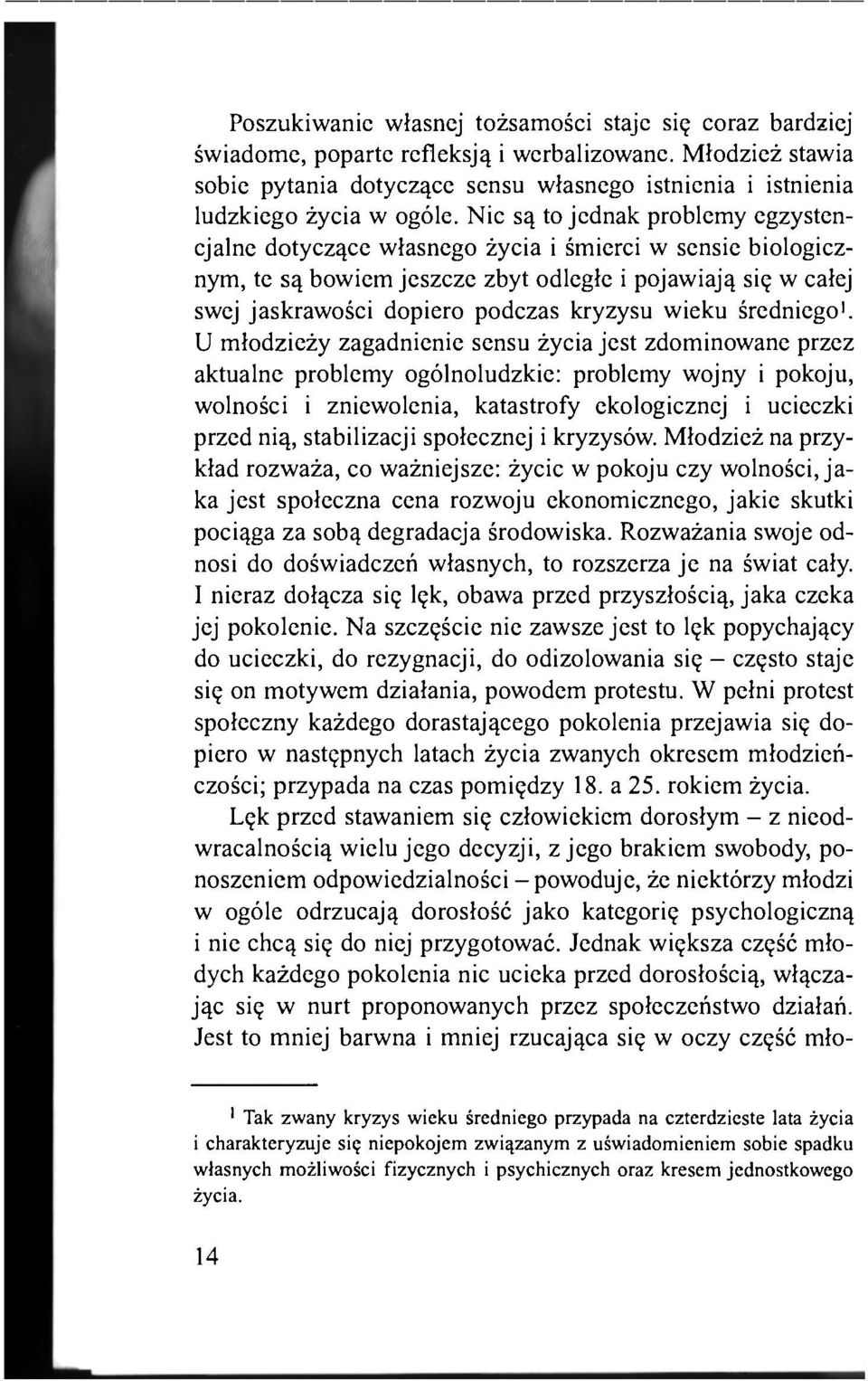 Poszukiwanie własnej tożsamości staje się coraz bardziej świadome, poparte refleksją i werbalizowane. Młodzież stawia sobie pytania dotyczące sensu własnego istnienia i istnienia ludzkiego życia w ogóle. Nie są to jednak problemy egzystencjalne dotyczące własnego życia i śmierci w sensie biologicznym, te są bowiem jeszcze zbyt odległe i pojawiają się w całej swej jaskrawości dopiero podczas kryzysu wieku średniego$^1$. U młodzieży zagadnienie sensu życia jest zdominowane przez aktualne problemy ogólnoludzkie: problemy wojny i pokoju, wolności i zniewolenia, katastrofy ekologicznej i ucieczki przed nią, stabilizacji społecznej i kryzysów. Młodzież na przykład rozważa, co ważniejsze: życie w pokoju czy wolności, jaka jest społeczna cena rozwoju ekonomicznego, jakie skutki pociąga za sobą degradacja środowiska. Rozważania swoje odnosi do doświadczeń własnych, to rozszerza je na świat cały. I nieraz dołącza się lęk, obawa przed przyszłością, jaka czeka jej pokolenie. Na szczęście nie zawsze jest to lęk popychający do ucieczki, do rezygnacji, do odizolowania się – często staje się on motywem działania, powodem protestu. W pełni protest społeczny każdego dorastającego pokolenia przejawia się dopiero w następnych latach życia zwanych okresem młodzieńczości; przypada na czas pomiędzy 18. a 25. rokiem życia.

Lęk przed stawaniem się człowiekiem dorosłym – z nieodwracalnością wielu jego decyzji, z jego brakiem swobody, ponoszeniem odpowiedzialności – powoduje, że niektórzy młodzi w ogóle odrzucają dorosłość jako kategorię psychologiczną i nie chcą się do niej przygotować. Jednak większa część młodych każdego pokolenia nie ucieka przed dorosłością, włączając się w nurt proponowanych przez społeczeństwo działań. Jest to mniej barwna i mniej rzucająca się w oczy część mło-

$^1$ Tak zwany kryzys wieku średniego przypada na czterdzieste lata życia i charakteryzuje się niepokojem związanym z uświadomieniem sobie spadku własnych możliwości fizycznych i psychicznych oraz kresem jednostkowego życia.

14